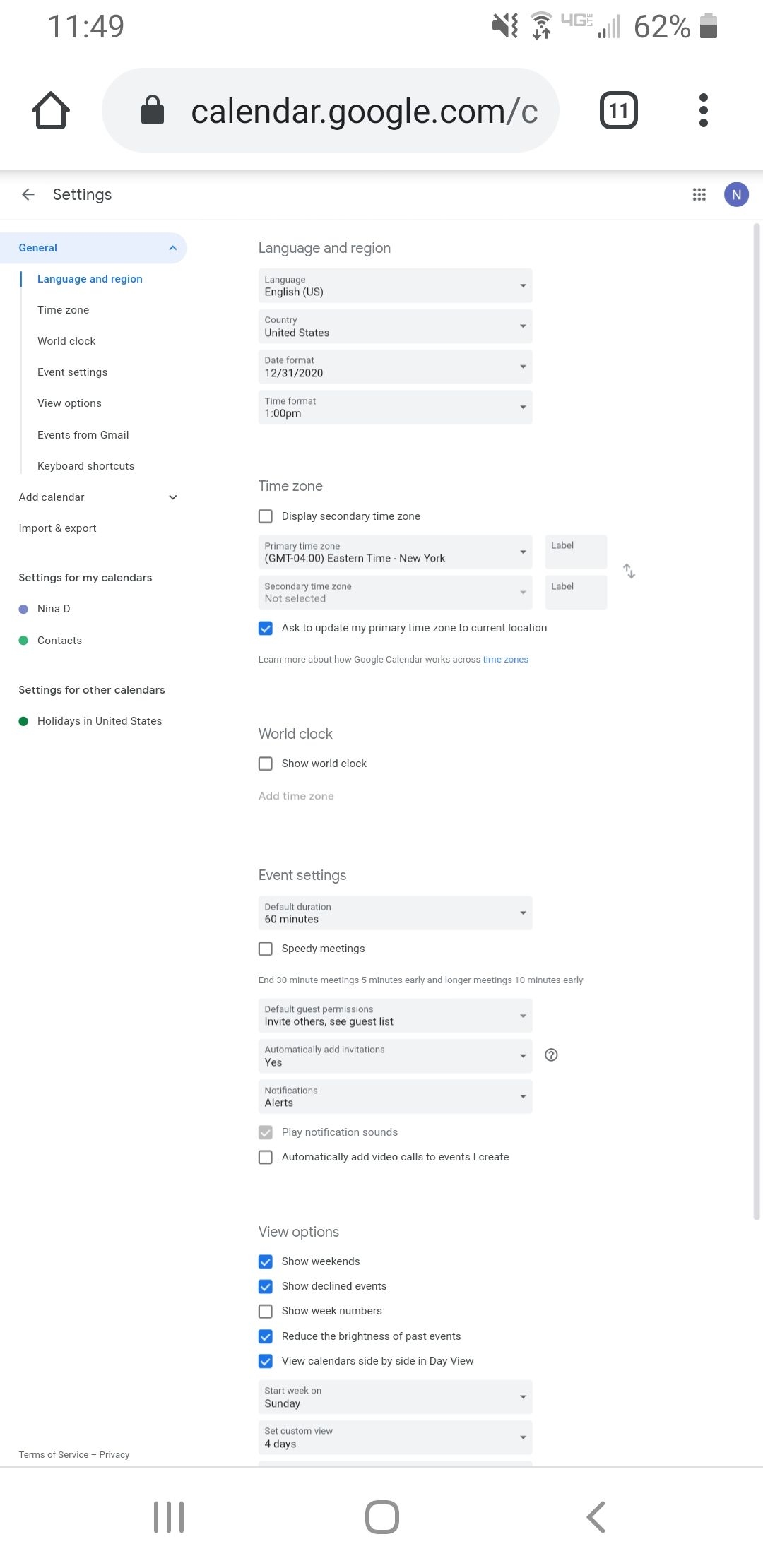 11:49 4G 62%

calendar.google.com/c

11

Settings

N

General

Language and region

Time zone

World clock

Event settings

View options

Events from Gmail

Keyboard shortcuts

Add calendar

Import & export

Settings for my calendars

Nina D

Contacts

Settings for other calendars

Holidays in United States

Terms of Service – Privacy

Language and region

Language
English (US)

Country
United States

Date format
12/31/2020

Time format
1:00pm

Time zone

Display secondary time zone

Primary time zone
(GMT-04:00) Eastern Time - New York

Label

Secondary time zone
Not selected

Label

Ask to update my primary time zone to current location

Learn more about how Google Calendar works across time zones

World clock

Show world clock

Add time zone

Event settings

Default duration
60 minutes

Speedy meetings

End 30 minute meetings 5 minutes early and longer meetings 10 minutes early

Default guest permissions
Invite others, see guest list

Automatically add invitations
Yes

Notifications
Alerts

Play notification sounds

Automatically add video calls to events I create

View options

Show weekends

Show declined events

Show week numbers

Reduce the brightness of past events

View calendars side by side in Day View

Start week on
Sunday

Set custom view
4 days